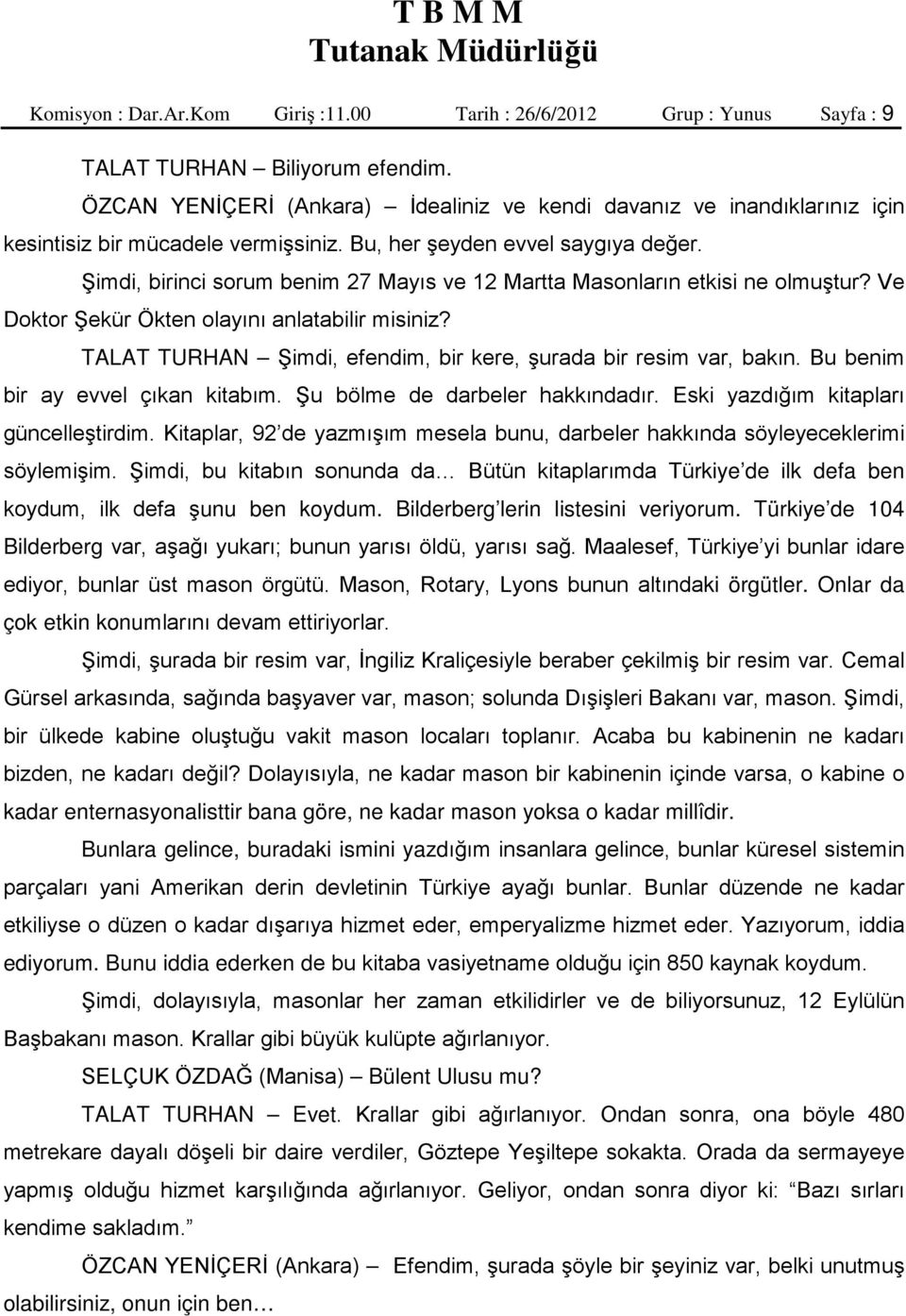 T B M M
Tutanak Müdürlüğü

Komisyon : Dar.Ar.Kom Giriş :11.00 Tarih : 26/6/2012 Grup : Yunus Sayfa : 9

TALAT TURHAN – Biliyorum efendim.

ÖZCAN YENİÇERİ (Ankara) – İdealiniz ve kendi davanız ve inandıklarınız için kesintisiz bir mücadele vermişsiniz. Bu, her şeyden evvel saygıya değer.

Şimdi, birinci sorum benim 27 Mayıs ve 12 Martta Masonların etkisi ne olmuştur? Ve Doktor Şekür Ökten olayını anlatabilir misiniz?

TALAT TURHAN – Şimdi, efendim, bir kere, şurada bir resim var, bakın. Bu benim bir ay evvel çıkan kitabım. Şu bölme de darbeler hakkındadır. Eski yazdığım kitapları güncelleştirdim. Kitaplar, 92'de yazmışım mesela bunu, darbeler hakkında söyleyeceklerimi söylemişim. Şimdi, bu kitabın sonunda da… Bütün kitaplarımda Türkiye'de ilk defa ben koydum, ilk defa şunu ben koydum. Bilderberg'lerin listesini veriyorum. Türkiye'de 104 Bilderberg var, aşağı yukarı; bunun yarısı öldü, yarısı sağ. Maalesef, Türkiye'yi bunlar idare ediyor, bunlar üst mason örgütü. Mason, Rotary, Lyons bunun altındaki örgütler. Onlar da çok etkin konumlarını devam ettiriyorlar.

Şimdi, şurada bir resim var, İngiliz Kraliçesiyle beraber çekilmiş bir resim var. Cemal Gürsel arkasında, sağında başyaver var, mason; solunda Dışişleri Bakanı var, mason. Şimdi, bir ülkede kabine oluştuğu vakit mason locaları toplanır. Acaba bu kabinenin ne kadarı bizden, ne kadarı değil? Dolayısıyla, ne kadar mason bir kabinenin içinde varsa, o kabine o kadar enternasyonalisttir bana göre, ne kadar mason yoksa o kadar millîdir.

Bunlara gelince, buradaki ismini yazdığım insanlara gelince, bunlar küresel sistemin parçaları yani Amerikan derin devletinin Türkiye ayağı bunlar. Bunlar düzende ne kadar etkiliyse o düzen o kadar dışarıya hizmet eder, emperyalizme hizmet eder. Yazıyorum, iddia ediyorum. Bunu iddia ederken de bu kitaba vasiyetname olduğu için 850 kaynak koydum.

Şimdi, dolayısıyla, masonlar her zaman etkilidirler ve de biliyorsunuz, 12 Eylülün Başbakanı mason. Krallar gibi büyük kulüpte ağırlanıyor.

SELÇUK ÖZDAĞ (Manisa) – Bülent Ulusu mu?

TALAT TURHAN – Evet. Krallar gibi ağırlanıyor. Ondan sonra, ona böyle 480 metrekare dayalı döşeli bir daire verdiler, Göztepe Yeşiltepe sokakta. Orada da sermayeye yapmış olduğu hizmet karşılığında ağırlanıyor. Geliyor, ondan sonra diyor ki: "Bazı sırları kendime sakladım."

ÖZCAN YENİÇERİ (Ankara) – Efendim, şurada şöyle bir şeyiniz var, belki unutmuş olabilirsiniz, onun için ben…